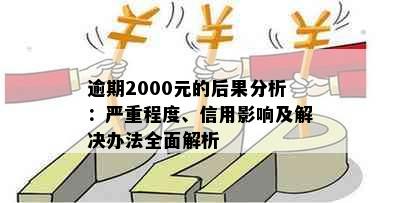 逾期2000元的后果分析：严重程度、信用影响及解决办法全面解析